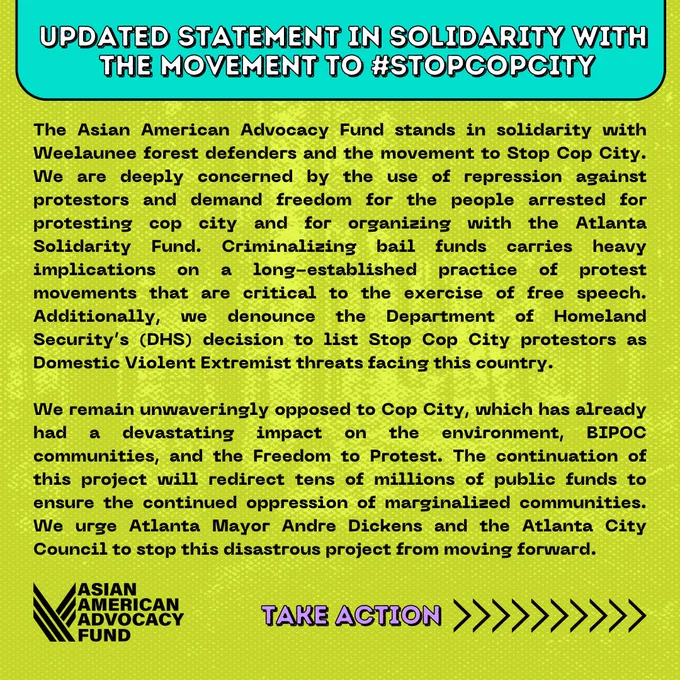 UPDATED STATEMENT IN SOLIDARITY WITH THE MOVEMENT TO #STOPCOPCITY

The Asian American Advocacy Fund stands in solidarity with Weelaunee forest defenders and the movement to Stop Cop City. We are deeply concerned by the use of repression against protestors and demand freedom for the people arrested for protesting cop city and for organizing with the Atlanta Solidarity Fund. Criminalizing bail funds carries heavy implications on a long-established practice of protest movements that are critical to the exercise of free speech. Additionally, we denounce the Department of Homeland Security's (DHS) decision to list Stop Cop City protestors as Domestic Violent Extremist threats facing this country.

We remain unwaveringly opposed to Cop City, which has already had a devastating impact on the environment, BIPOC communities, and the Freedom to Protest. The continuation of this project will redirect tens of millions of public funds to ensure the continued oppression of marginalized communities. We urge Atlanta Mayor Andre Dickens and the Atlanta City Council to stop this disastrous project from moving forward.

ASIAN AMERICAN ADVOCACY FUND

TAKE ACTION